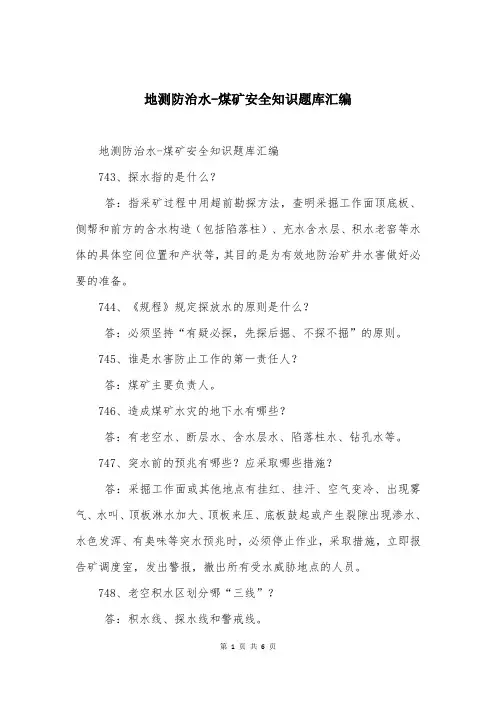 地测防治水-煤矿安全知识题库汇编

地测防治水-煤矿安全知识题库汇编

743、探水指的是什么？

答：指采矿过程中用超前勘探方法，查明采掘工作面顶底板、侧帮和前方的含水构造（包括陷落柱）、充水含水层、积水老窑等水体的具体空间位置和产状等，其目的是为有效地防治矿井水害做好必要的准备。

744、《规程》规定探放水的原则是什么？

答：必须坚持“有疑必探，先探后掘、不探不掘”的原则。

745、谁是水害防止工作的第一责任人？

答：煤矿主要负责人。

746、造成煤矿水灾的地下水有哪些？

答：有老空水、断层水、含水层水、陷落柱水、钻孔水等。

747、突水前的预兆有哪些？应采取哪些措施？

答：采掘工作面或其他地点有挂红、挂汗、空气变冷、出现雾气、水叫、顶板淋水加大、顶板来压、底板鼓起或产生裂隙出现渗水、水色发浑、有臭味等突水预兆时，必须停止作业，采取措施，立即报告矿调度室，发出警报，撤出所有受水威胁地点的人员。

748、老空积水区划分哪“三线”？

答：积水线、探水线和警戒线。

第 1 页 共 6 页